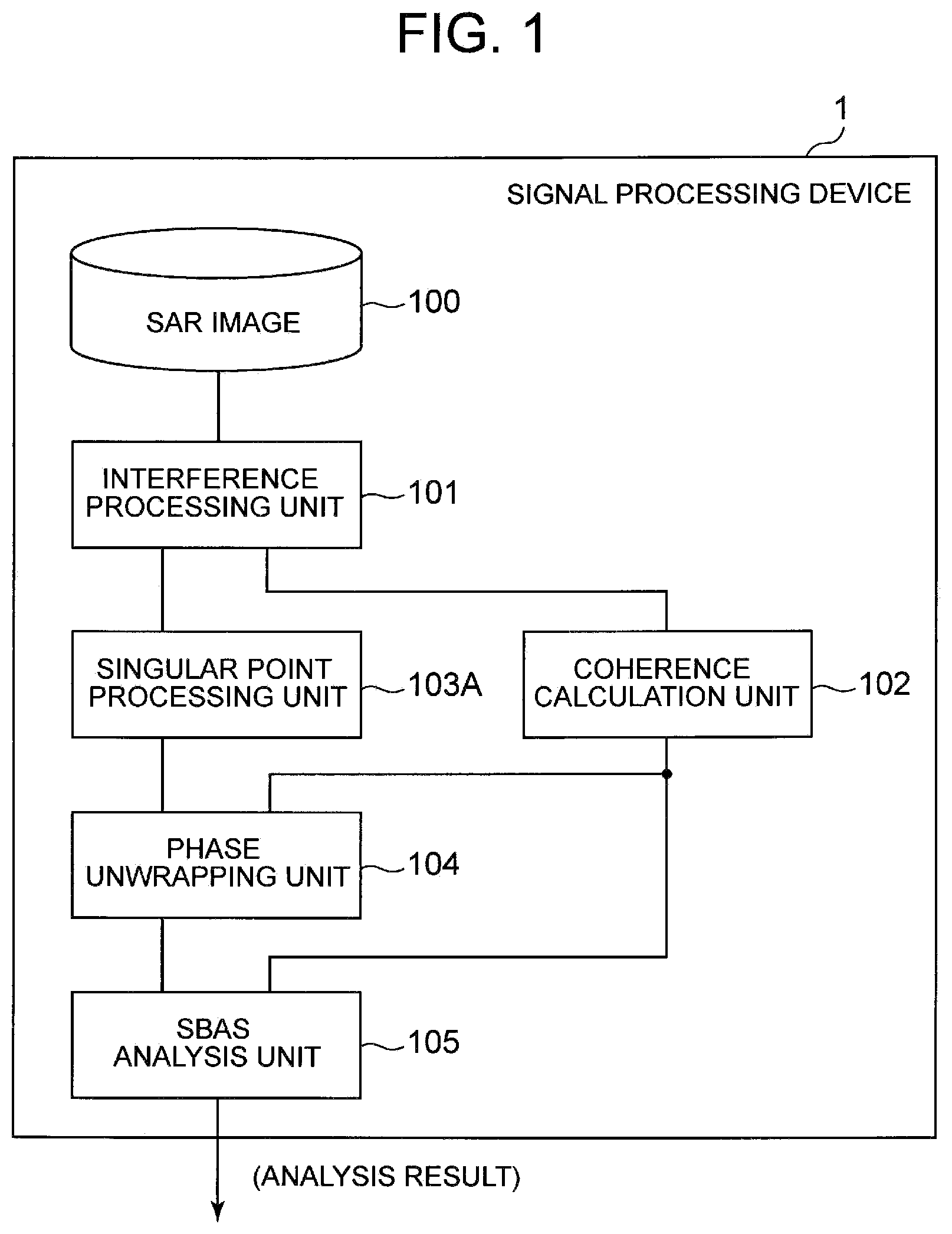 FIG. 1

1

SIGNAL PROCESSING DEVICE

SAR IMAGE

100

INTERFERENCE PROCESSING UNIT

101

SINGULAR POINT PROCESSING UNIT

103A

COHERENCE CALCULATION UNIT

102

PHASE UNWRAPPING UNIT

104

SBAS ANALYSIS UNIT

105

(ANALYSIS RESULT)